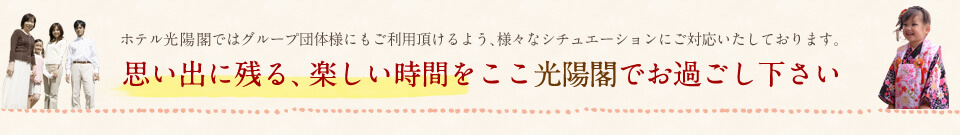 ホテル光陽閣ではグループ団体様にもご利用頂けるよう、様々なシチュエーションにご対応いたしております。

思い出に残る、楽しい時間をここ光陽閣でお過ごし下さい